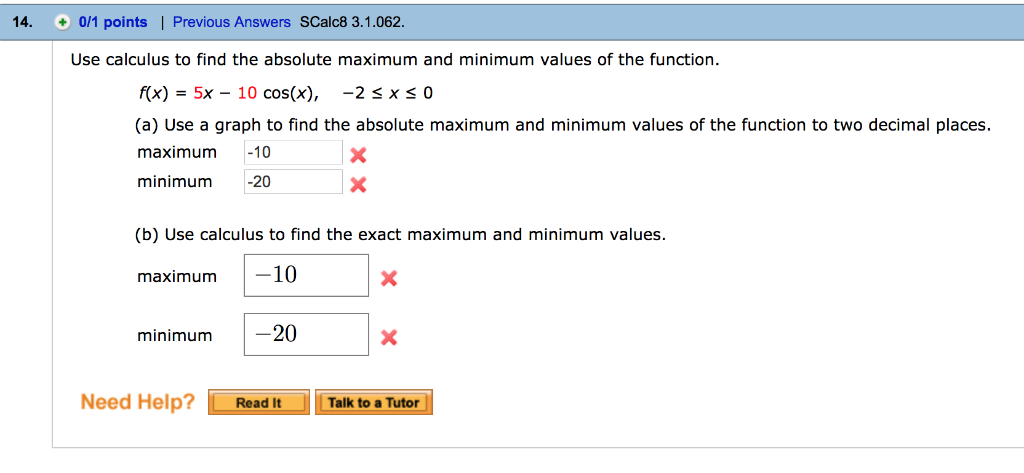 14. 0/1 points | Previous Answers SCalc8 3.1.062.

Use calculus to find the absolute maximum and minimum values of the function.

$f(x) = 5x - 10\cos(x), \quad -2 \le x \le 0$

(a) Use a graph to find the absolute maximum and minimum values of the function to two decimal places.

maximum -10

minimum -20

(b) Use calculus to find the exact maximum and minimum values.

maximum $-10$

minimum $-20$

Need Help? Read It Talk to a Tutor